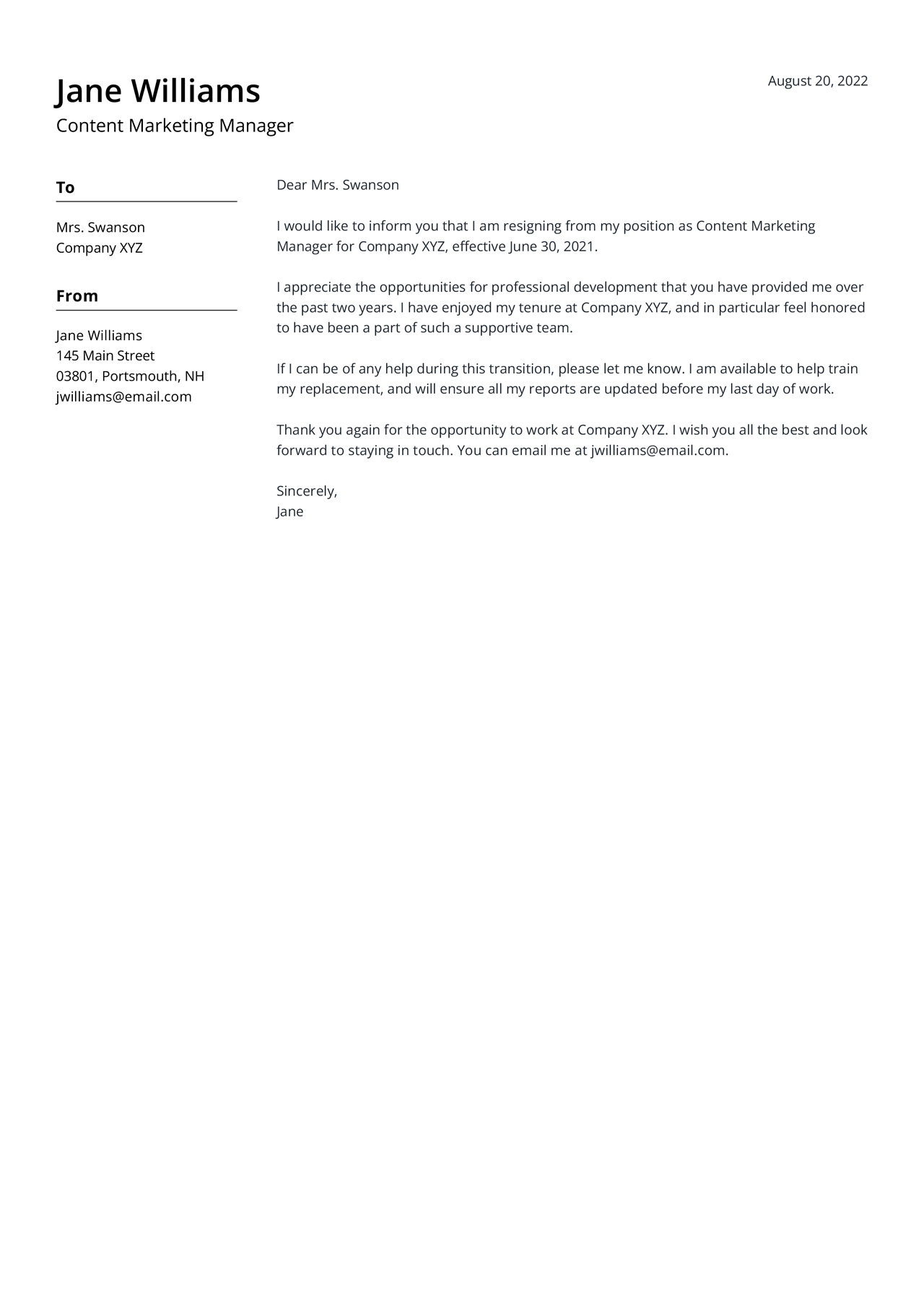 Jane Williams
Content Marketing Manager

August 20, 2022

To

Mrs. Swanson
Company XYZ

From

Jane Williams
145 Main Street
03801, Portsmouth, NH
jwilliams@email.com

Dear Mrs. Swanson

I would like to inform you that I am resigning from my position as Content Marketing Manager for Company XYZ, effective June 30, 2021.

I appreciate the opportunities for professional development that you have provided me over the past two years. I have enjoyed my tenure at Company XYZ, and in particular feel honored to have been a part of such a supportive team.

If I can be of any help during this transition, please let me know. I am available to help train my replacement, and will ensure all my reports are updated before my last day of work.

Thank you again for the opportunity to work at Company XYZ. I wish you all the best and look forward to staying in touch. You can email me at jwilliams@email.com.

Sincerely,
Jane